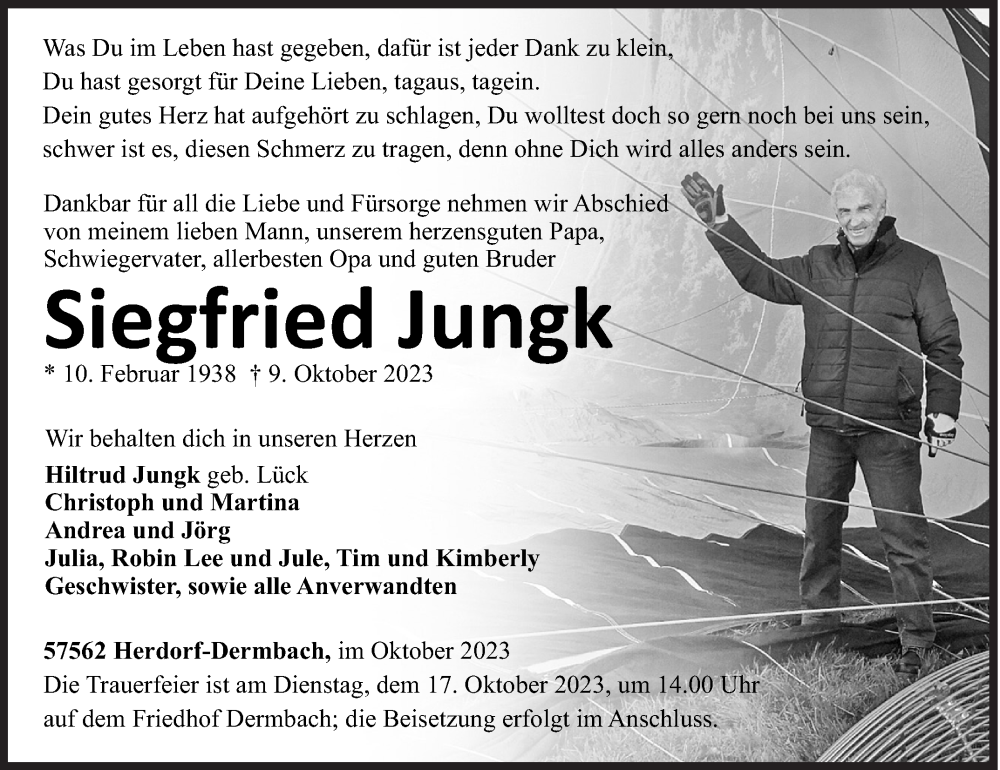 Was Du im Leben hast gegeben, dafür ist jeder Dank zu klein,
Du hast gesorgt für Deine Lieben, tagaus, tagein.
Dein gutes Herz hat aufgehört zu schlagen, Du wolltest doch so gern noch bei uns sein,
schwer ist es, diesen Schmerz zu tragen, denn ohne Dich wird alles anders sein.

Dankbar für all die Liebe und Fürsorge nehmen wir Abschied von meinem lieben Mann, unserem herzensguten Papa, Schwiegervater, allerbesten Opa und guten Bruder

Siegfried Jungk

* 10. Februar 1938 † 9. Oktober 2023

Wir behalten dich in unseren Herzen

Hiltrud Jungk geb. Lück
Christoph und Martina
Andrea und Jörg
Julia, Robin Lee und Jule, Tim und Kimberly
Geschwister, sowie alle Anverwandten

57562 Herdorf-Dermbach, im Oktober 2023
Die Trauerfeier ist am Dienstag, dem 17. Oktober 2023, um 14.00 Uhr auf dem Friedhof Dermbach; die Beisetzung erfolgt im Anschluss.